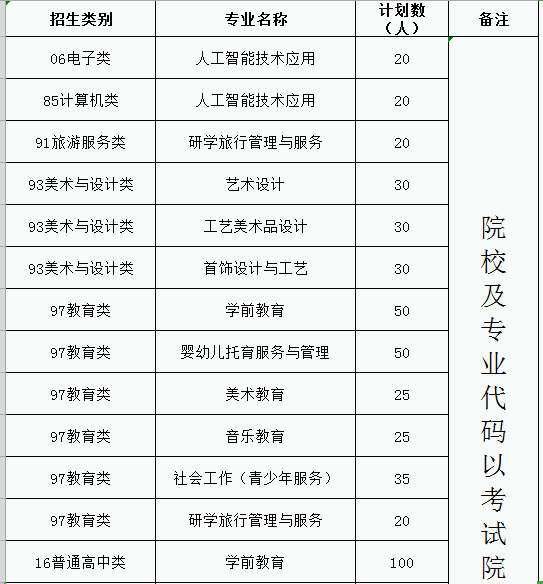 | 招生类别 | 专业名称 | 计划数（人） | 备注 |
|---|---|---|---|
| 06电子类 | 人工智能技术应用 | 20 | 院校及专业代码以考试院 |
| 85计算机类 | 人工智能技术应用 | 20 | |
| 91旅游服务类 | 研学旅行管理与服务 | 20 | |
| 93美术与设计类 | 艺术设计 | 30 | |
| 93美术与设计类 | 工艺美术品设计 | 30 | |
| 93美术与设计类 | 首饰设计与工艺 | 30 | |
| 97教育类 | 学前教育 | 50 | |
| 97教育类 | 婴幼儿托育服务与管理 | 50 | |
| 97教育类 | 美术教育 | 25 | |
| 97教育类 | 音乐教育 | 25 | |
| 97教育类 | 社会工作（青少年服务） | 35 | |
| 97教育类 | 研学旅行管理与服务 | 20 | |
| 16普通高中类 | 学前教育 | 100 | |